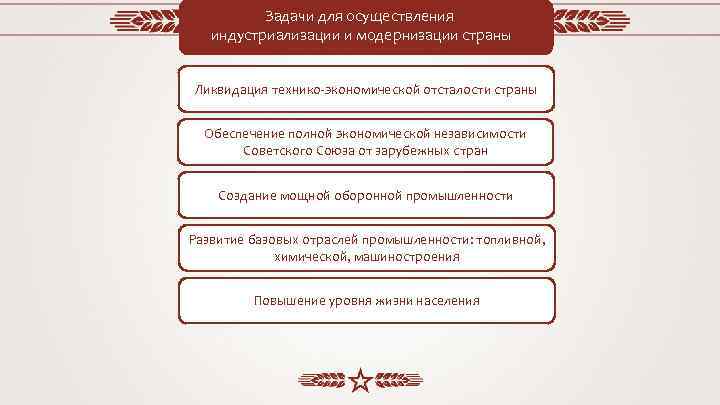 Задачи для осуществления индустриализации и модернизации страны

Ликвидация технико-экономической отсталости страны

Обеспечение полной экономической независимости Советского Союза от зарубежных стран

Создание мощной оборонной промышленности

Развитие базовых отраслей промышленности: топливной, химической, машиностроения

Повышение уровня жизни населения